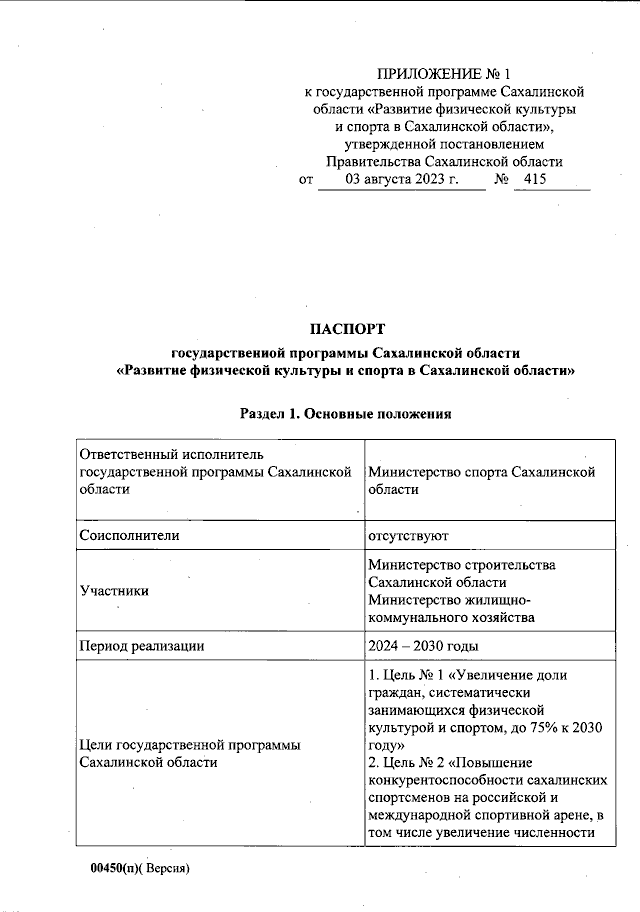 ПРИЛОЖЕНИЕ № 1
к государственной программе Сахалинской области «Развитие физической культуры и спорта в Сахалинской области», утвержденной постановлением Правительства Сахалинской области
от 03 августа 2023 г. № 415

ПАСПОРТ
государственной программы Сахалинской области
«Развитие физической культуры и спорта в Сахалинской области»

Раздел 1. Основные положения

| | |
|---|---|
| Ответственный исполнитель государственной программы Сахалинской области | Министерство спорта Сахалинской области |
| Соисполнители | отсутствуют |
| Участники | Министерство строительства Сахалинской области Министерство жилищно-коммунального хозяйства |
| Период реализации | 2024 – 2030 годы |
| Цели государственной программы Сахалинской области | 1. Цель № 1 «Увеличение доли граждан, систематически занимающихся физической культурой и спортом, до 75% к 2030 году» 2. Цель № 2 «Повышение конкурентоспособности сахалинских спортсменов на российской и международной спортивной арене, в том числе увеличение численности |

00450(п)( Версия)